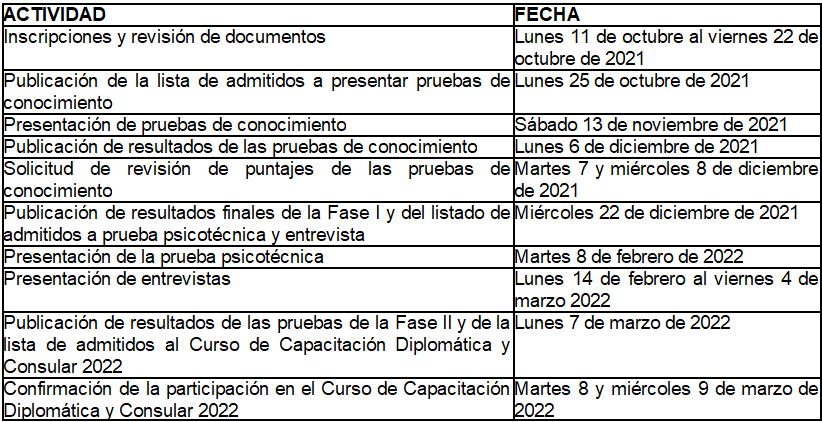 | ACTIVIDAD | FECHA |
|---|---|
| Inscripciones y revisión de documentos | Lunes 11 de octubre al viernes 22 de octubre de 2021 |
| Publicación de la lista de admitidos a presentar pruebas de conocimiento | Lunes 25 de octubre de 2021 |
| Presentación de pruebas de conocimiento | Sábado 13 de noviembre de 2021 |
| Publicación de resultados de las pruebas de conocimiento | Lunes 6 de diciembre de 2021 |
| Solicitud de revisión de puntajes de las pruebas de conocimiento | Martes 7 y miércoles 8 de diciembre de 2021 |
| Publicación de resultados finales de la Fase I y del listado de admitidos a prueba psicotécnica y entrevista | Miércoles 22 de diciembre de 2021 |
| Presentación de la prueba psicotécnica | Martes 8 de febrero de 2022 |
| Presentación de entrevistas | Lunes 14 de febrero al viernes 4 de marzo 2022 |
| Publicación de resultados de las pruebas de la Fase II y de la lista de admitidos al Curso de Capacitación Diplomática y Consular 2022 | Lunes 7 de marzo de 2022 |
| Confirmación de la participación en el Curso de Capacitación Diplomática y Consular 2022 | Martes 8 y miércoles 9 de marzo de 2022 |